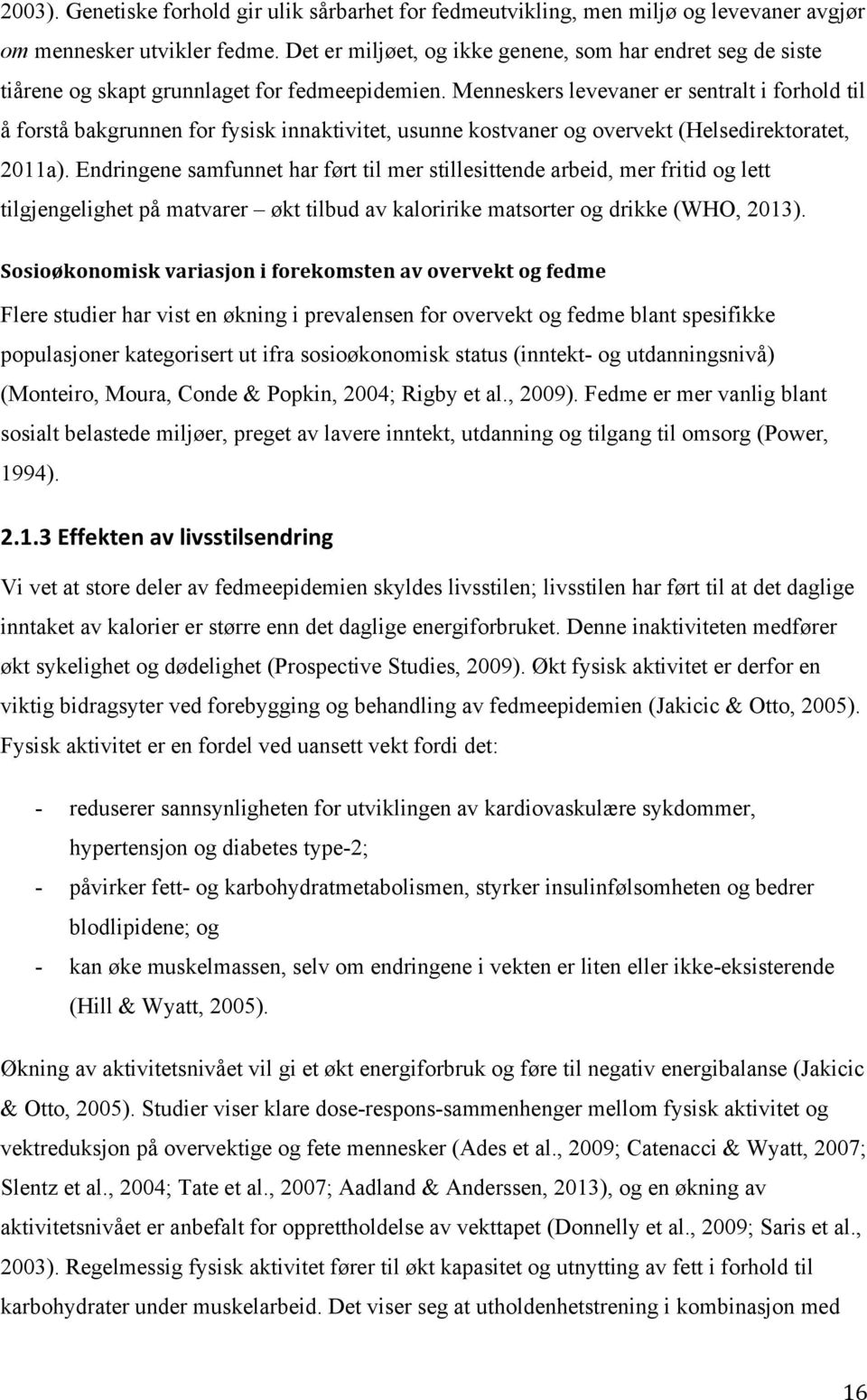 2003). Genetiske forhold gir ulik sårbarhet for fedmeutvikling, men miljø og levevaner avgjør om mennesker utvikler fedme. Det er miljøet, og ikke genene, som har endret seg de siste tiårene og skapt grunnlaget for fedmeepidemien. Menneskers levevaner er sentralt i forhold til å forstå bakgrunnen for fysisk innaktivitet, usunne kostvaner og overvekt (Helsedirektoratet, 2011a). Endringene samfunnet har ført til mer stillesittende arbeid, mer fritid og lett tilgjengelighet på matvarer – økt tilbud av kaloririke matsorter og drikke (WHO, 2013).

Sosioøkonomisk variasjon i forekomsten av overvekt og fedme

Flere studier har vist en økning i prevalensen for overvekt og fedme blant spesifikke populasjoner kategorisert ut ifra sosioøkonomisk status (inntekt- og utdanningsnivå) (Monteiro, Moura, Conde & Popkin, 2004; Rigby et al., 2009). Fedme er mer vanlig blant sosialt belastede miljøer, preget av lavere inntekt, utdanning og tilgang til omsorg (Power, 1994).

2.1.3 Effekten av livsstilsendring

Vi vet at store deler av fedmeepidemien skyldes livsstilen; livsstilen har ført til at det daglige inntaket av kalorier er større enn det daglige energiforbruket. Denne inaktiviteten medfører økt sykelighet og dødelighet (Prospective Studies, 2009). Økt fysisk aktivitet er derfor en viktig bidragsyter ved forebygging og behandling av fedmeepidemien (Jakicic & Otto, 2005). Fysisk aktivitet er en fordel ved uansett vekt fordi det:

- reduserer sannsynligheten for utviklingen av kardiovaskulære sykdommer, hypertensjon og diabetes type-2;
- påvirker fett- og karbohydratmetabolismen, styrker insulinfølsomheten og bedrer blodlipidene; og
- kan øke muskelmassen, selv om endringene i vekten er liten eller ikke-eksisterende (Hill & Wyatt, 2005).

Økning av aktivitetsnivået vil gi et økt energiforbruk og føre til negativ energibalanse (Jakicic & Otto, 2005). Studier viser klare dose-respons-sammenhenger mellom fysisk aktivitet og vektreduksjon på overvektige og fete mennesker (Ades et al., 2009; Catenacci & Wyatt, 2007; Slentz et al., 2004; Tate et al., 2007; Aadland & Anderssen, 2013), og en økning av aktivitetsnivået er anbefalt for opprettholdelse av vekttapet (Donnelly et al., 2009; Saris et al., 2003). Regelmessig fysisk aktivitet fører til økt kapasitet og utnytting av fett i forhold til karbohydrater under muskelarbeid. Det viser seg at utholdenhetstrening i kombinasjon med

16